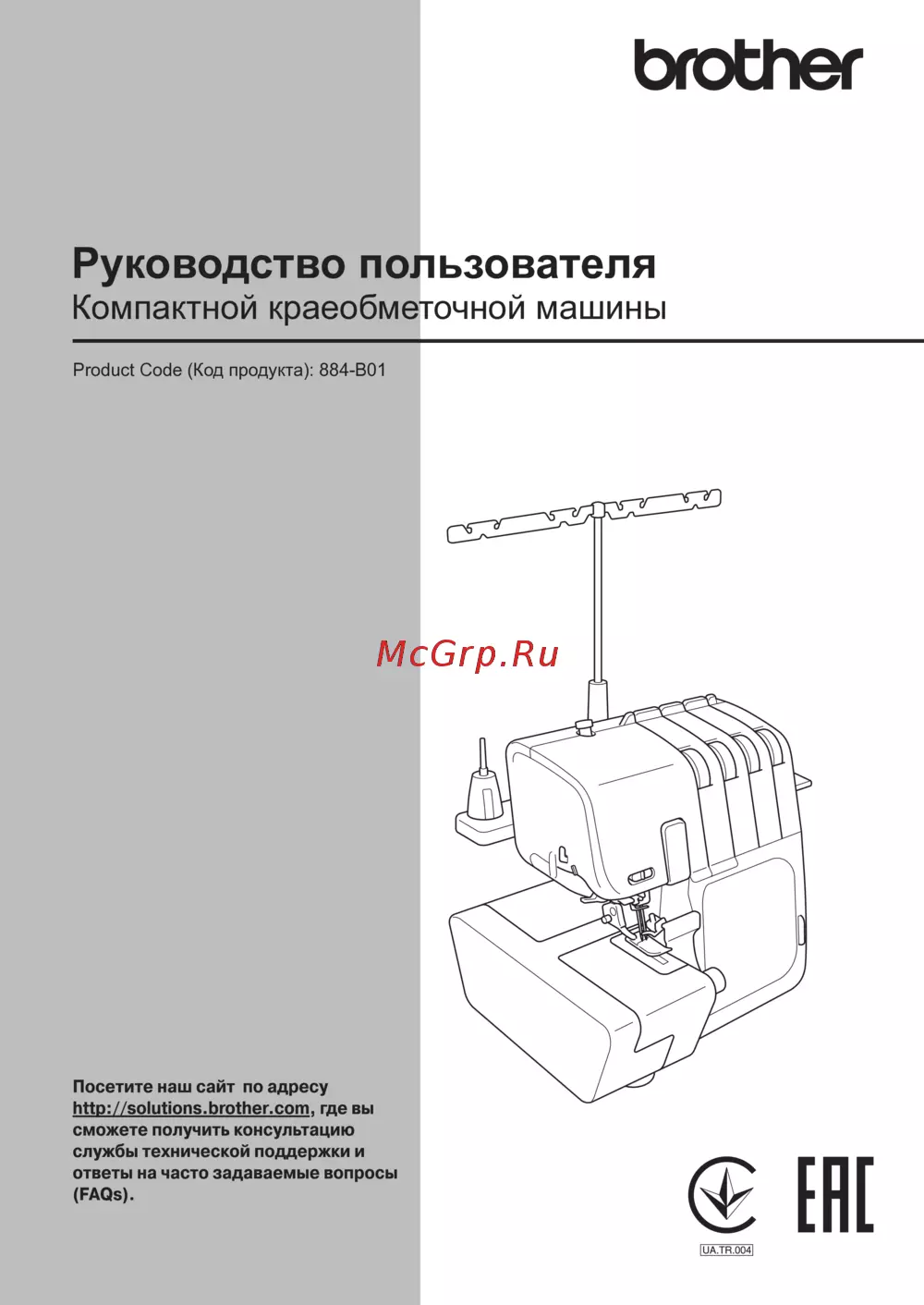 brother

Руководство пользователя
Компактной краеобметочной машины

Product Code (Код продукта): 884-B01

McGrp.Ru

Посетите наш сайт по адресу http://solutions.brother.com, где вы сможете получить консультацию службы технической поддержки и ответы на часто задаваемые вопросы (FAQs).

EAC

UA.TR.004